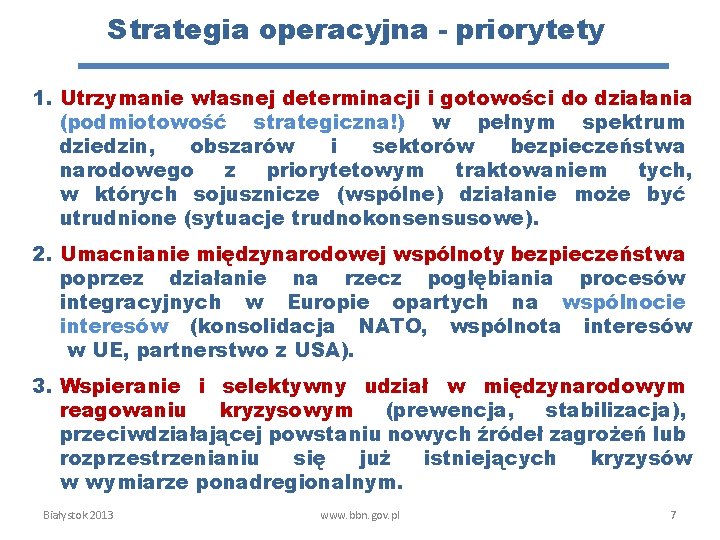 Strategia operacyjna - priorytety

1. Utrzymanie własnej determinacji i gotowości do działania (podmiotowość strategiczna!) w pełnym spektrum dziedzin, obszarów i sektorów bezpieczeństwa narodowego z priorytetowym traktowaniem tych, w których sojusznicze (wspólne) działanie może być utrudnione (sytuacje trudnokonsensusowe).

2. Umacnianie międzynarodowej wspólnoty bezpieczeństwa poprzez działanie na rzecz pogłębiania procesów integracyjnych w Europie opartych na wspólnocie interesów (konsolidacja NATO, wspólnota interesów w UE, partnerstwo z USA).

3. Wspieranie i selektywny udział w międzynarodowym reagowaniu kryzysowym (prewencja, stabilizacja), przeciwdziałającej powstaniu nowych źródeł zagrożeń lub rozprzestrzenianiu się już istniejących kryzysów w wymiarze ponadregionalnym.

Białystok 2013 www.bbn.gov.pl 7